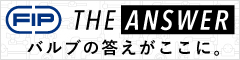 FIP THE ANSWER
バルブの答えがここに。